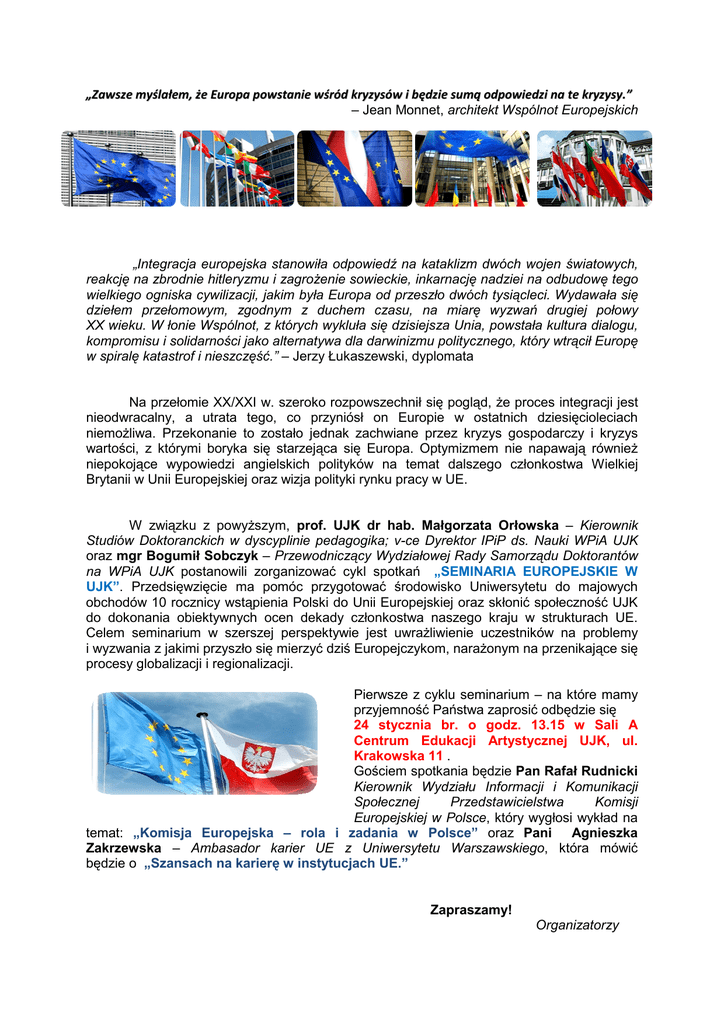 „Zawsze myślałem, że Europa powstanie wśród kryzysów i będzie sumą odpowiedzi na te kryzysy.”
– Jean Monnet, architekt Wspólnot Europejskich

„Integracja europejska stanowiła odpowiedź na kataklizm dwóch wojen światowych, reakcję na zbrodnie hitleryzmu i zagrożenie sowieckie, inkarnację nadziei na odbudowę tego wielkiego ogniska cywilizacji, jakim była Europa od przeszło dwóch tysiącleci. Wydawała się dziełem przełomowym, zgodnym z duchem czasu, na miarę wyzwań drugiej połowy XX wieku. W łonie Wspólnot, z których wykluła się dzisiejsza Unia, powstała kultura dialogu, kompromisu i solidarności jako alternatywa dla darwinizmu politycznego, który wtrącił Europę w spiralę katastrof i nieszczęść.” – Jerzy Łukaszewski, dyplomata

Na przełomie XX/XXI w. szeroko rozpowszechnił się pogląd, że proces integracji jest nieodwracalny, a utrata tego, co przyniósł on Europie w ostatnich dziesięcioleciach niemożliwa. Przekonanie to zostało jednak zachwiane przez kryzys gospodarczy i kryzys wartości, z którymi boryka się starzejąca się Europa. Optymizmem nie napawają również niepokojące wypowiedzi angielskich polityków na temat dalszego członkostwa Wielkiej Brytanii w Unii Europejskiej oraz wizja polityki rynku pracy w UE.

W związku z powyższym, prof. UJK dr hab. Małgorzata Orłowska – Kierownik Studiów Doktoranckich w dyscyplinie pedagogika; v-ce Dyrektor IPiP ds. Nauki WPiA UJK oraz mgr Bogumił Sobczyk – Przewodniczący Wydziałowej Rady Samorządu Doktorantów na WPiA UJK postanowili zorganizować cykl spotkań „SEMINARIA EUROPEJSKIE W UJK”. Przedsięwzięcie ma pomóc przygotować środowisko Uniwersytetu do majowych obchodów 10 rocznicy wstąpienia Polski do Unii Europejskiej oraz skłonić społeczność UJK do dokonania obiektywnych ocen dekady członkostwa naszego kraju w strukturach UE. Celem seminarium w szerszej perspektywie jest uwrażliwienie uczestników na problemy i wyzwania z jakimi przyszło się mierzyć dziś Europejczykom, narażonym na przenikające się procesy globalizacji i regionalizacji.

Pierwsze z cyklu seminarium – na które mamy przyjemność Państwa zaprosić odbędzie się 24 stycznia br. o godz. 13.15 w Sali A Centrum Edukacji Artystycznej UJK, ul. Krakowska 11 .
Gościem spotkania będzie Pan Rafał Rudnicki Kierownik Wydziału Informacji i Komunikacji Społecznej Przedstawicielstwa Komisji Europejskiej w Polsce, który wygłosi wykład na temat: „Komisja Europejska – rola i zadania w Polsce” oraz Pani Agnieszka Zakrzewska – Ambasador karier UE z Uniwersytetu Warszawskiego, która mówić będzie o „Szansach na karierę w instytucjach UE.”

Zapraszamy!
Organizatorzy